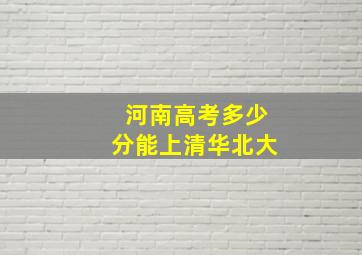 河南高考多少
分能上清华北大